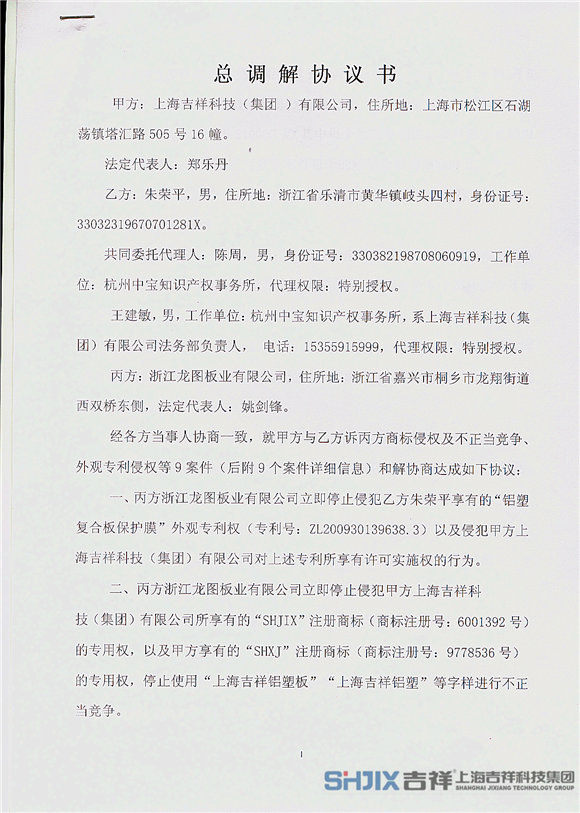 总调解协议书

甲方：上海吉祥科技（集团）有限公司，住所地：上海市松江区石湖荡镇塔汇路505号16幢。

法定代表人：郑乐丹

乙方：朱荣平，男，住所地：浙江省乐清市黄华镇岐头四村，身份证号：33032319670701281X。

共同委托代理人：陈周，男，身份证号：330382198708060919，工作单位：杭州中宝知识产权事务所，代理权限：特别授权。

王建敏，男，工作单位：杭州中宝知识产权事务所，系上海吉祥科技（集团）有限公司法务部负责人，电话：15355915999，代理权限：特别授权。

丙方：浙江龙图板业有限公司，住所地：浙江省嘉兴市桐乡市龙翔街道西双桥东侧，法定代表人：姚剑锋。

经各方当事人协商一致，就甲方与乙方诉丙方商标侵权及不正当竞争、外观专利侵权等9案件（后附9个案件详细信息）和解协商达成如下协议：

一、丙方浙江龙图板业有限公司立即停止侵犯乙方朱荣平享有的“铝塑复合板保护膜”外观专利权（专利号：ZL200930139638.3）以及侵犯甲方上海吉祥科技（集团）有限公司对上述专利所享有许可实施权的行为。

二、丙方浙江龙图板业有限公司立即停止侵犯甲方上海吉祥科技（集团）有限公司所享有的“SHJIX”注册商标（商标注册号：6001392号）的专用权，以及甲方享有的“SHXJ”注册商标（商标注册号：9778536号）的专用权，停止使用“上海吉祥铝塑板”“上海吉祥铝塑”等字样进行不正当竞争。

1

SHJIX 吉祥 上海吉祥科技集团 SHANGHAI JIXIANG TECHNOLOGY GROUP